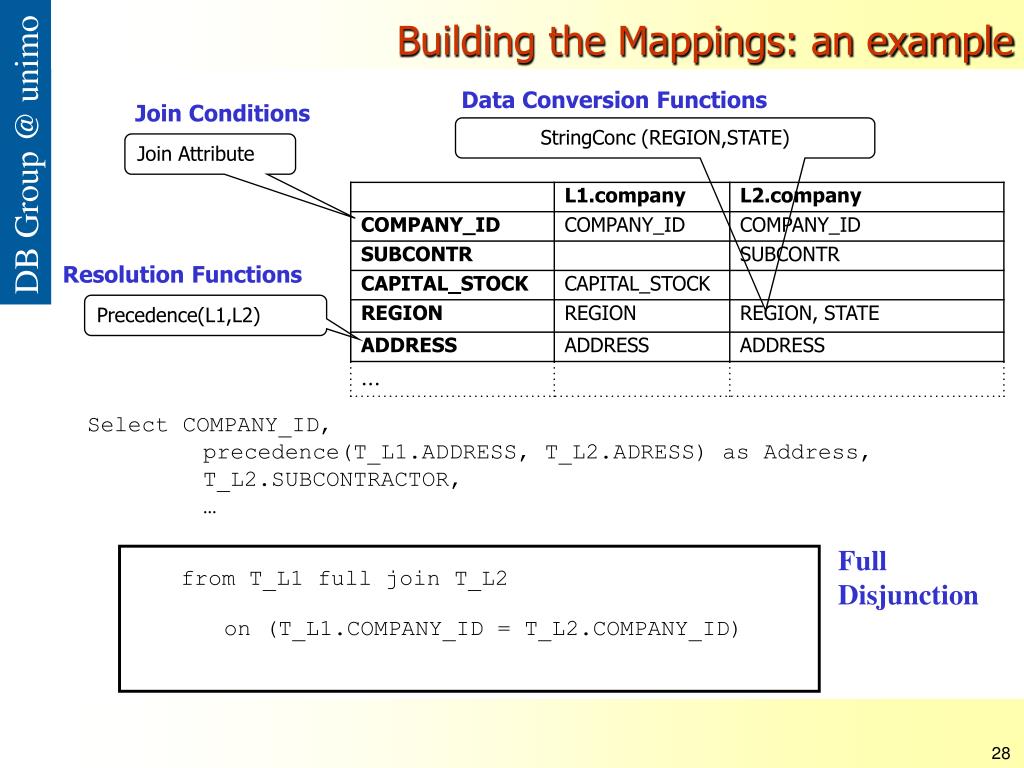 DB Group @ unimo

Building the Mappings: an example

Join Conditions

Join Attribute

Data Conversion Functions

StringConc (REGION,STATE)

Resolution Functions

Precedence(L1,L2)

| | L1.company | L2.company |
|---|---|---|
| COMPANY_ID | COMPANY_ID | COMPANY_ID |
| SUBCONTR | | SUBCONTR |
| CAPITAL_STOCK | CAPITAL_STOCK | |
| REGION | REGION | REGION, STATE |
| ADDRESS | ADDRESS | ADDRESS |
| … | | |

Select COMPANY_ID,
precedence(T_L1.ADDRESS, T_L2.ADRESS) as Address,
T_L2.SUBCONTRACTOR,
…

from T_L1 full join T_L2
on (T_L1.COMPANY_ID = T_L2.COMPANY_ID)

Full Disjunction

28